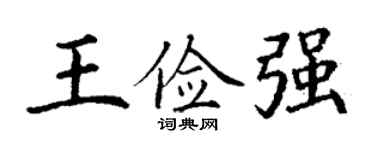 王俭强

词典网